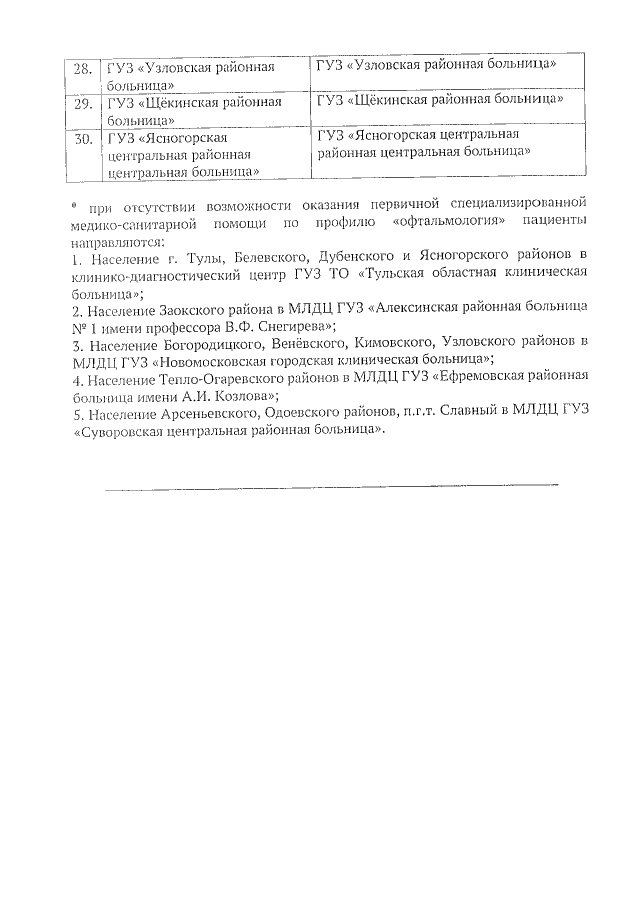 | 28. | ГУЗ «Узловская районная больница» | ГУЗ «Узловская районная больница» |
|---|---|---|
| 29. | ГУЗ «Щёкинская районная больница» | ГУЗ «Щёкинская районная больница» |
| 30. | ГУЗ «Ясногорская центральная районная центральная больница» | ГУЗ «Ясногорская центральная районная центральная больница» |

* при отсутствии возможности оказания первичной специализированной медико-санитарной помощи по профилю «офтальмология» пациенты направляются:
1. Население г. Тулы, Белевского, Дубенского и Ясногорского районов в клинико-диагностический центр ГУЗ ТО «Тульская областная клиническая больница»;
2. Население Заокского района в МЛДЦ ГУЗ «Алексинская районная больница № 1 имени профессора В.Ф. Снегирева»;
3. Население Богородицкого, Венёвского, Кимовского, Узловского районов в МЛДЦ ГУЗ «Новомосковская городская клиническая больница»;
4. Население Тепло-Огаревского районов в МЛДЦ ГУЗ «Ефремовская районная больница имени А.И. Козлова»;
5. Население Арсеньевского, Одоевского районов, п.г.т. Славный в МЛДЦ ГУЗ «Суворовская центральная районная больница».